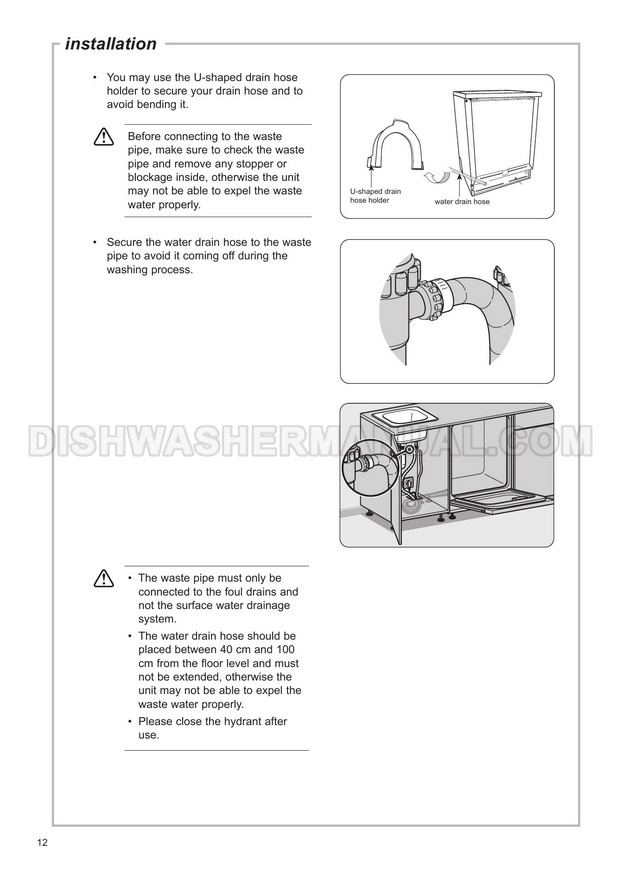 installation

• You may use the U-shaped drain hose holder to secure your drain hose and to avoid bending it.

Before connecting to the waste pipe, make sure to check the waste pipe and remove any stopper or blockage inside, otherwise the unit may not be able to expel the waste water properly.

U-shaped drain hose holder

water drain hose

• Secure the water drain hose to the waste pipe to avoid it coming off during the washing process.

DISHWASHERMANUAL.COM

• The waste pipe must only be connected to the foul drains and not the surface water drainage system.

• The water drain hose should be placed between 40 cm and 100 cm from the floor level and must not be extended, otherwise the unit may not be able to expel the waste water properly.

• Please close the hydrant after use.

12